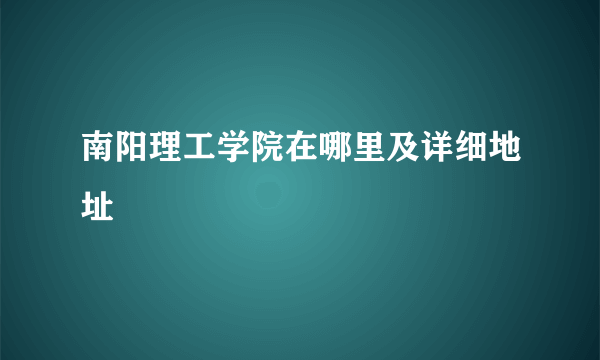 南阳理工学院在哪里及详细地址